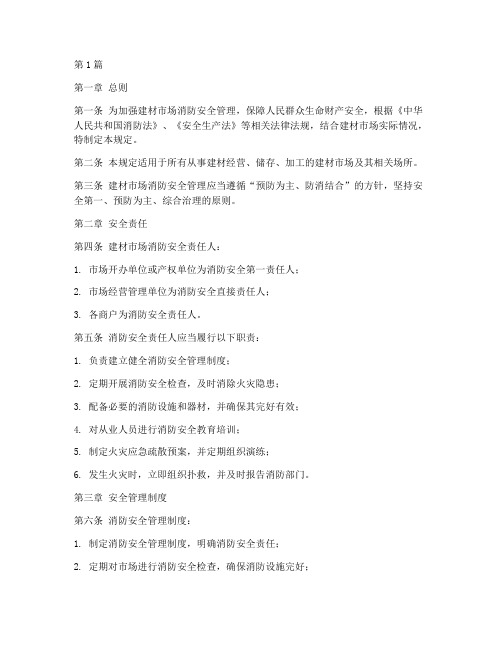 第1篇

第一章 总则

第一条 为加强建材市场消防安全管理，保障人民群众生命财产安全，根据《中华人民共和国消防法》、《安全生产法》等相关法律法规，结合建材市场实际情况，特制定本规定。

第二条 本规定适用于所有从事建材经营、储存、加工的建材市场及其相关场所。

第三条 建材市场消防安全管理应当遵循“预防为主、防消结合”的方针，坚持安全第一、预防为主、综合治理的原则。

第二章 安全责任

第四条 建材市场消防安全责任人：

1. 市场开办单位或产权单位为消防安全第一责任人；

2. 市场经营管理单位为消防安全直接责任人；

3. 各商户为消防安全责任人。

第五条 消防安全责任人应当履行以下职责：

1. 负责建立健全消防安全管理制度；

2. 定期开展消防安全检查，及时消除火灾隐患；

3. 配备必要的消防设施和器材，并确保其完好有效；

4. 对从业人员进行消防安全教育培训；

5. 制定火灾应急疏散预案，并定期组织演练；

6. 发生火灾时，立即组织扑救，并及时报告消防部门。

第三章 安全管理制度

第六条 消防安全管理制度：

1. 制定消防安全管理制度，明确消防安全责任；

2. 定期对市场进行消防安全检查，确保消防设施完好；